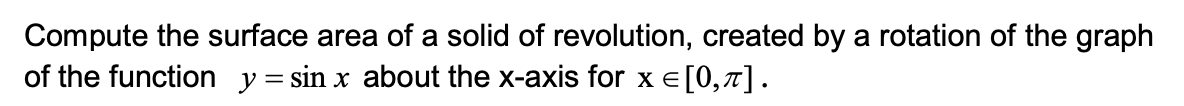 Compute the surface area of a solid of revolution, created by a rotation of the graph of the function $y = \sin x$ about the x-axis for $x \in [0, \pi]$.